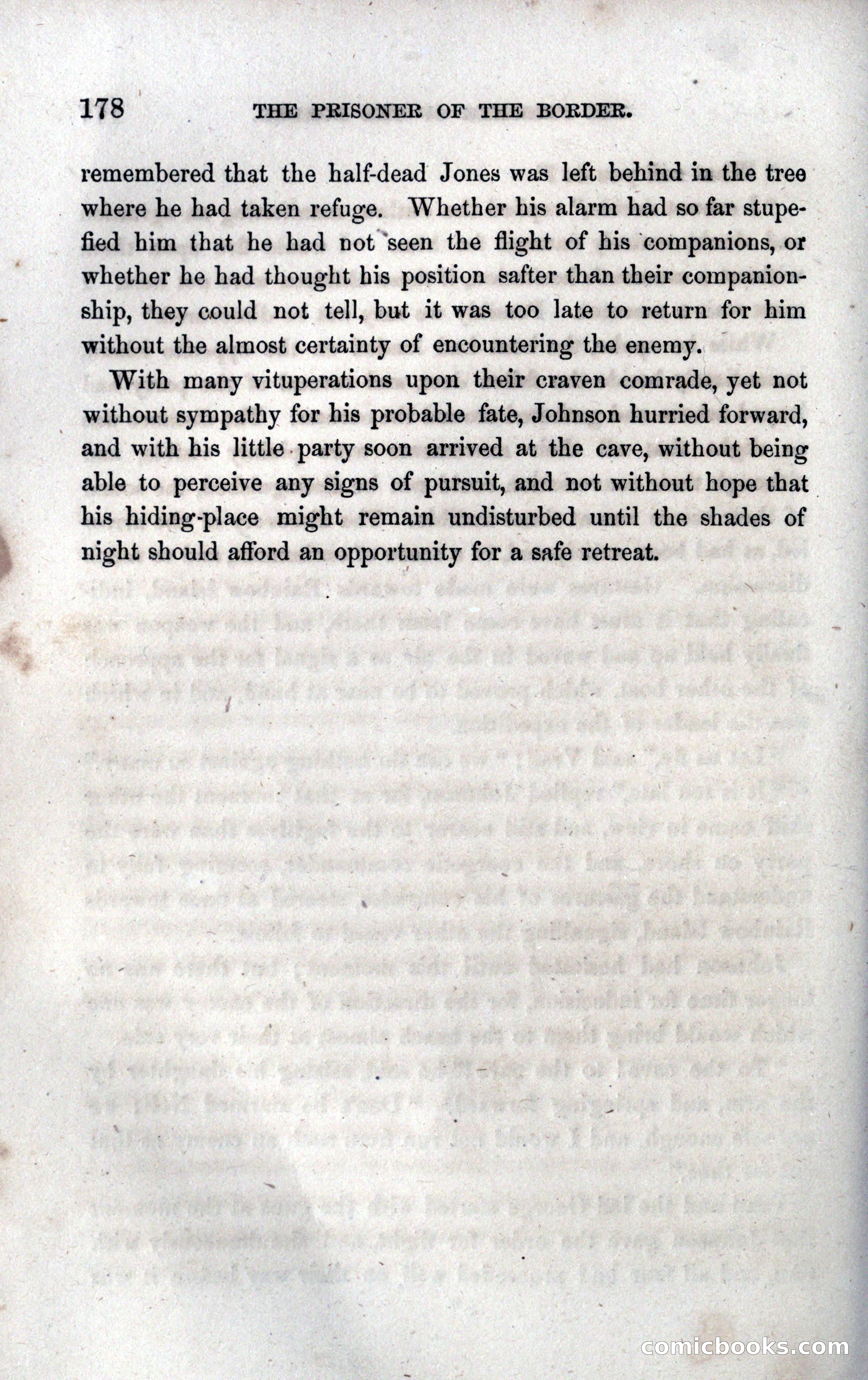 178 THE PRISONER OF THE BORDER.

remembered that the half-dead Jones was left behind in the tree where he had taken refuge. Whether his alarm had so far stupefied him that he had not seen the flight of his companions, or whether he had thought his position safter than their companionship, they could not tell, but it was too late to return for him without the almost certainty of encountering the enemy.

With many vituperations upon their craven comrade, yet not without sympathy for his probable fate, Johnson hurried forward, and with his little party soon arrived at the cave, without being able to perceive any signs of pursuit, and not without hope that his hiding-place might remain undisturbed until the shades of night should afford an opportunity for a safe retreat.

comicbooks.com